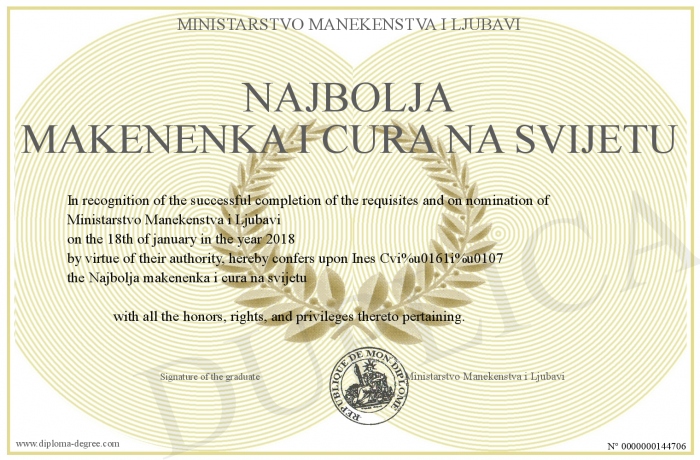 MINISTARSTVO MANEKENSTVA I LJUBAVI

NAJBOLJA
MAKENENKA I CURA NA SVIJETU

In recognition of the successful completion of the requisites and on nomination of
Ministarstvo Manekenstva i Ljubavi
on the 18th of january in the year 2018
by virtue of their authority, hereby confers upon Ines Cvi%u0161i%u0107
the Najbolja makenenka i cura na svijetu

with all the honors, rights, and privileges thereto pertaining.

Signature of the graduate

REPUBLIQUE DE MON DIPLOME

Ministarstvo Manekenstva i Ljubavi

DUPLICA

www.diploma-degree.com

N° 0000000144706